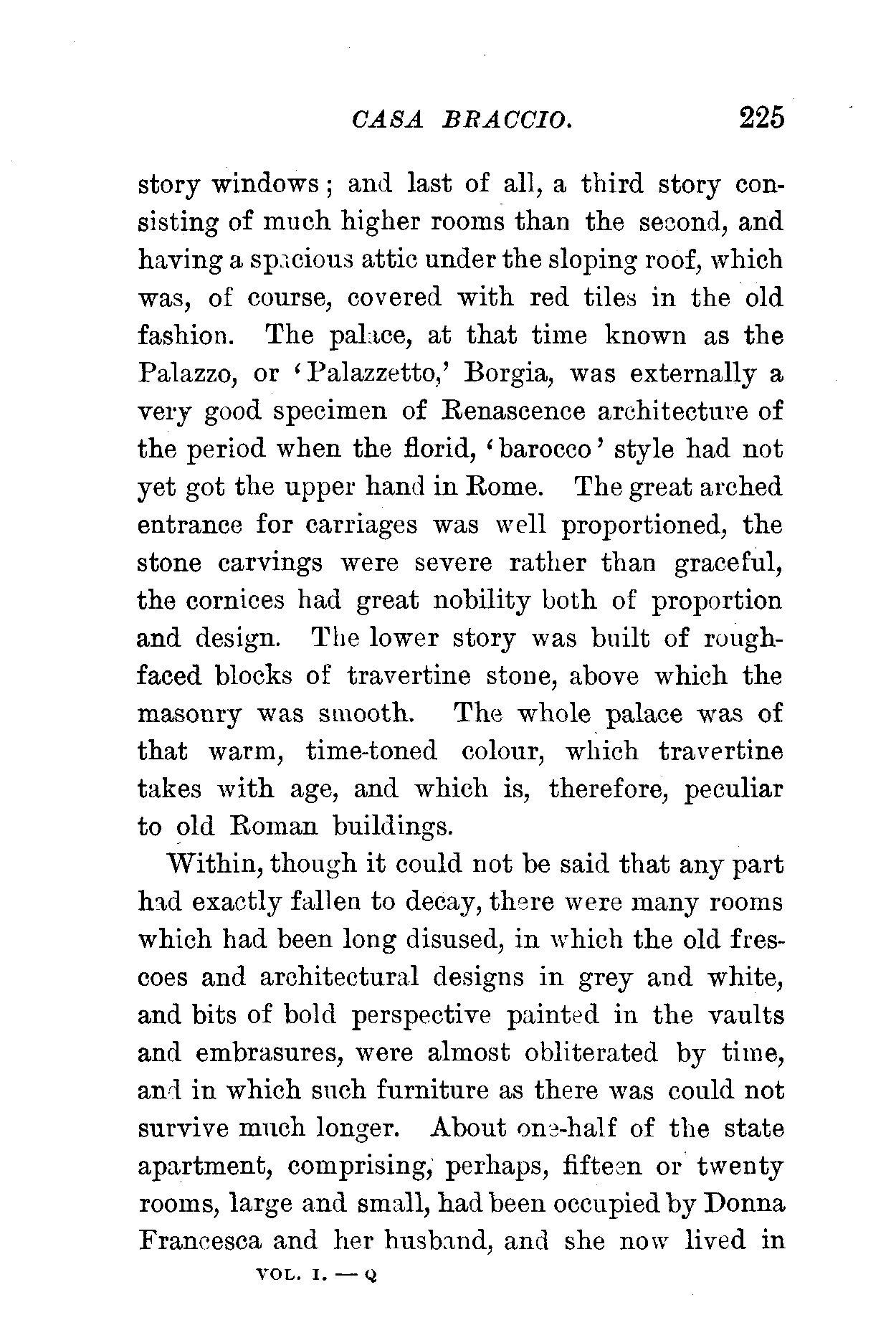 CASA BRACCIO. 225

story windows; and last of all, a third story consisting of much higher rooms than the second, and having a spacious attic under the sloping roof, which was, of course, covered with red tiles in the old fashion. The palace, at that time known as the Palazzo, or 'Palazzetto,' Borgia, was externally a very good specimen of Renascence architecture of the period when the florid, 'barocco' style had not yet got the upper hand in Rome. The great arched entrance for carriages was well proportioned, the stone carvings were severe rather than graceful, the cornices had great nobility both of proportion and design. The lower story was built of rough-faced blocks of travertine stone, above which the masonry was smooth. The whole palace was of that warm, time-toned colour, which travertine takes with age, and which is, therefore, peculiar to old Roman buildings.

Within, though it could not be said that any part had exactly fallen to decay, there were many rooms which had been long disused, in which the old frescoes and architectural designs in grey and white, and bits of bold perspective painted in the vaults and embrasures, were almost obliterated by time, and in which such furniture as there was could not survive much longer. About one-half of the state apartment, comprising, perhaps, fifteen or twenty rooms, large and small, had been occupied by Donna Francesca and her husband, and she now lived in

VOL. I. — Q